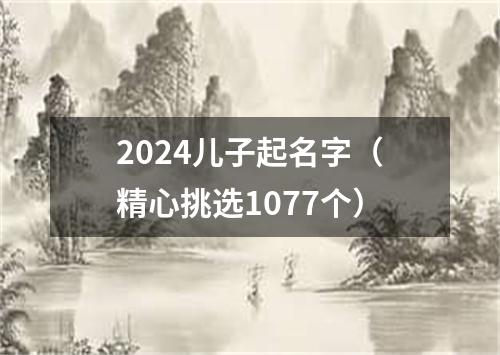 2024儿子起名字（精心挑选1077个）